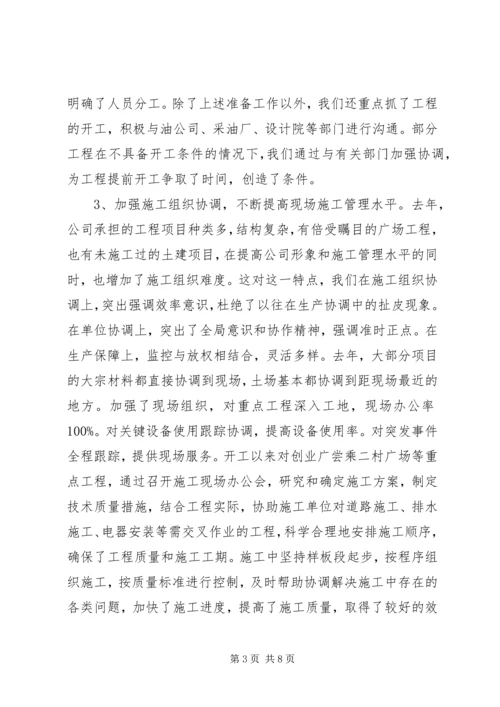 明确了人员分工。除了上述准备工作以外，我们还重点抓了工程的开工，积极与油公司、采油厂、设计院等部门进行沟通。部分工程在不具备开工条件的情况下，我们通过与有关部门加强协调，为工程提前开工争取了时间，创造了条件。

3、加强施工组织协调，不断提高现场施工管理水平。去年，公司承担的工程项目种类多，结构复杂，有倍受瞩目的广场工程，也有未施工过的土建项目，在提高公司形象和施工管理水平的同时，也增加了施工组织难度。这对这一特点，我们在施工组织协调上，突出强调效率意识，杜绝了以往在生产协调中的扯皮现象。在单位协调上，突出了全局意识和协作精神，强调准时正点。在生产保障上，监控与放权相结合，灵活多样。去年，大部分项目的大宗材料都直接协调到现场，土场基本都协调到距现场最近的地方。加强了现场组织，对重点工程深入工地，现场办公率100%。对关键设备使用跟踪协调，提高设备使用率。对突发事件全程跟踪，提供现场服务。开工以来对创业广尝乘二村广场等重点工程，通过召开施工现场办公会，研究和确定施工方案，制定技术质量措施，结合工程实际，协助施工单位对道路施工、排水施工、电器安装等需交叉作业的工程，科学合理地安排施工顺序，确保了工程质量和施工工期。施工中坚持样板段起步，按程序组织施工，按质量标准进行控制，及时帮助协调解决施工中存在的各类问题，加快了施工进度，提高了施工质量，取得了较好的效

第 3 页 共 8 页